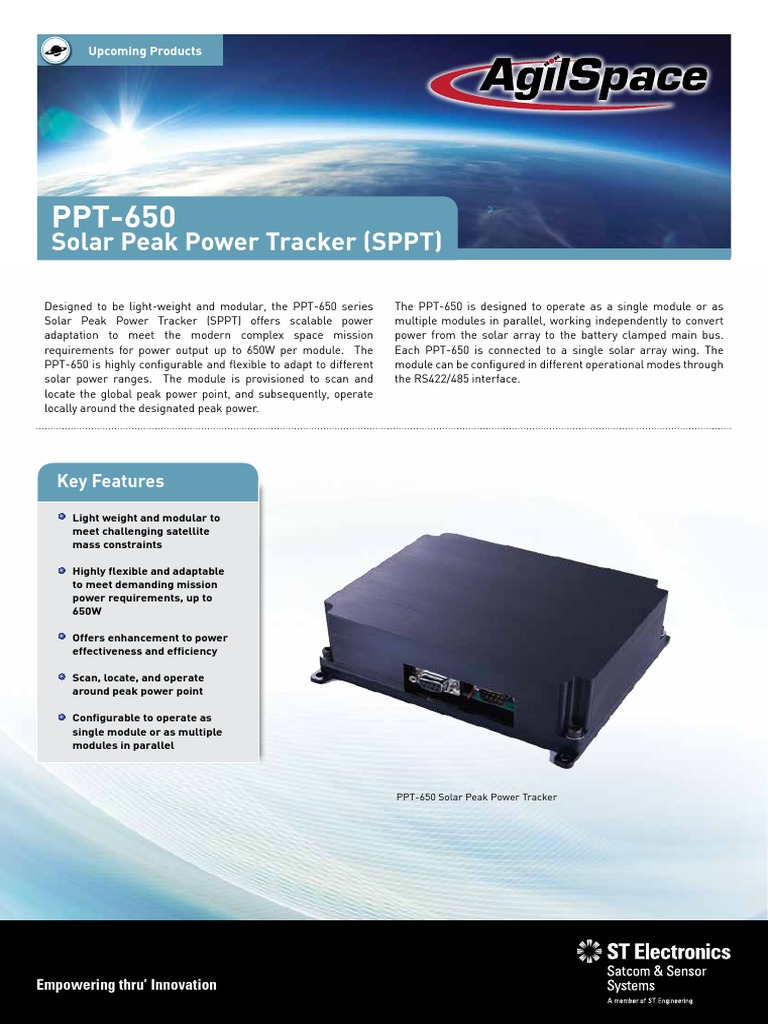 Upcoming Products

AgilSpace

PPT-650
Solar Peak Power Tracker (SPPT)

Designed to be light-weight and modular, the PPT-650 series Solar Peak Power Tracker (SPPT) offers scalable power adaptation to meet the modern complex space mission requirements for power output up to 650W per module. The PPT-650 is highly configurable and flexible to adapt to different solar power ranges. The module is provisioned to scan and locate the global peak power point, and subsequently, operate locally around the designated peak power.

The PPT-650 is designed to operate as a single module or as multiple modules in parallel, working independently to convert power from the solar array to the battery clamped main bus. Each PPT-650 is connected to a single solar array wing. The module can be configured in different operational modes through the RS422/485 interface.

Key Features

Light weight and modular to meet challenging satellite mass constraints

Highly flexible and adaptable to meet demanding mission power requirements, up to 650W

Offers enhancement to power effectiveness and efficiency

Scan, locate, and operate around peak power point

Configurable to operate as single module or as multiple modules in parallel

PPT-650 Solar Peak Power Tracker

Empowering thru' Innovation

ST Electronics
Satcom & Sensor Systems
A member of ST Engineering